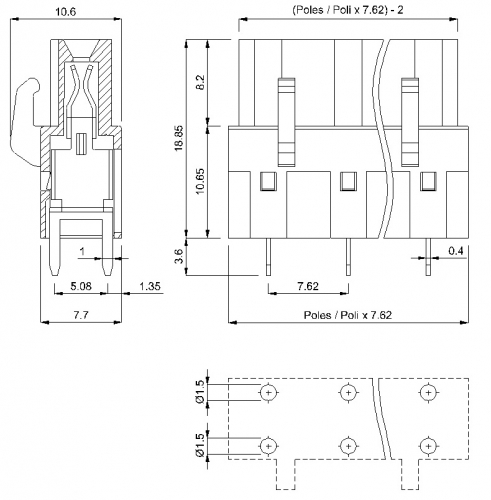 10.6

1

5.08

1.35

7.7

(Poles / Poli x 7.62) - 2

18.85

8.2

10.65

3.6

0.4

7.62

Poles / Poli x 7.62

Ø1.5

Ø1.5